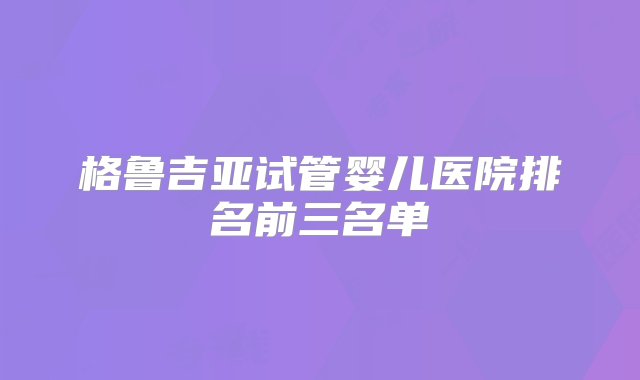 格鲁吉亚试管婴儿医院排名前三名单